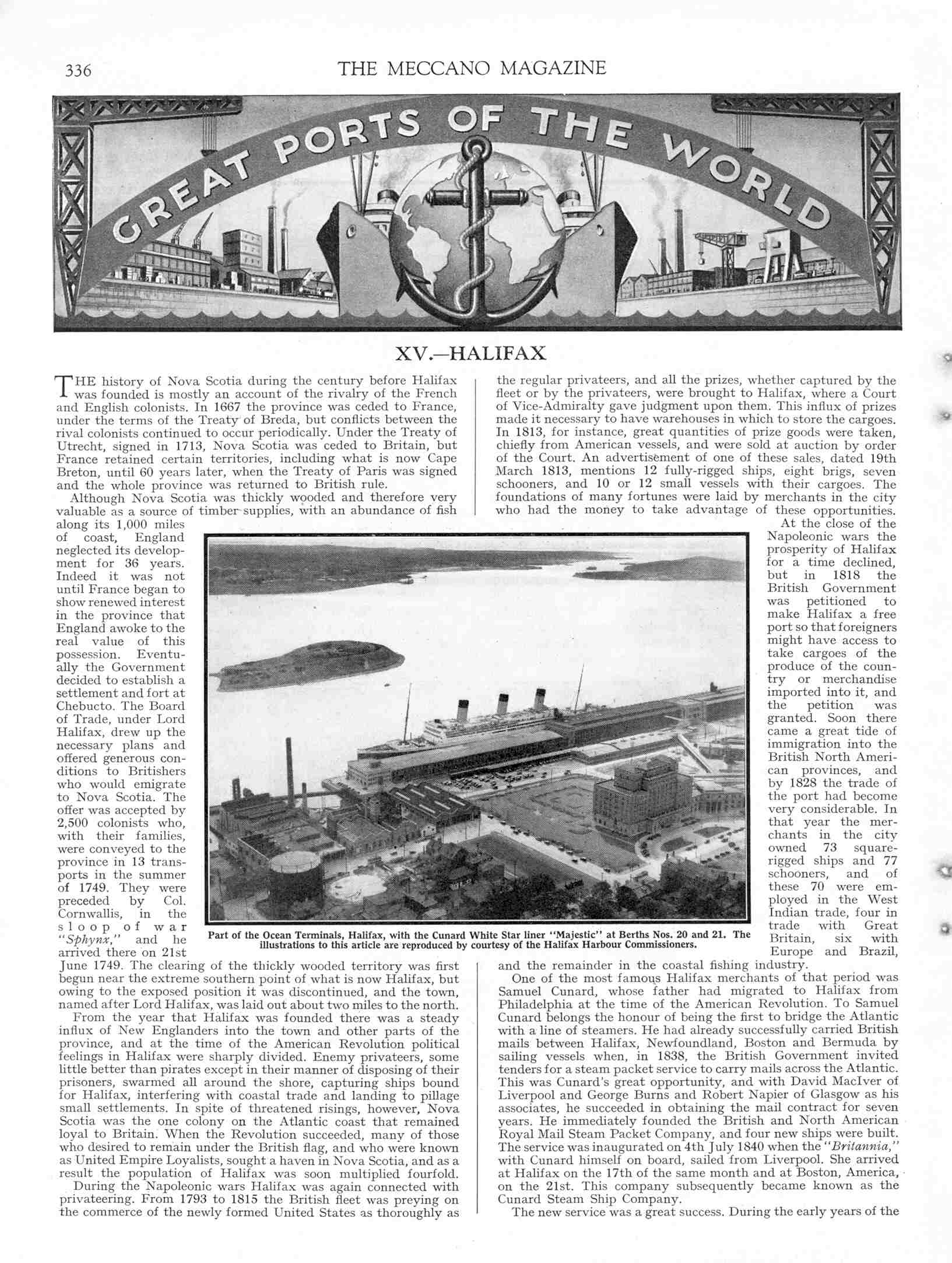 336 THE MECCANO MAGAZINE

GREAT PORTS OF THE WORLD

XV.—HALIFAX

THE history of Nova Scotia during the century before Halifax was founded is mostly an account of the rivalry of the French and English colonists. In 1667 the province was ceded to France, under the terms of the Treaty of Breda, but conflicts between the rival colonists continued to occur periodically. Under the Treaty of Utrecht, signed in 1713, Nova Scotia was ceded to Britain, but France retained certain territories, including what is now Cape Breton, until 60 years later, when the Treaty of Paris was signed and the whole province was returned to British rule.

Although Nova Scotia was thickly wooded and therefore very valuable as a source of timber supplies, with an abundance of fish along its 1,000 miles of coast, England neglected its development for 36 years. Indeed it was not until France began to show renewed interest in the province that England awoke to the real value of this possession. Eventually the Government decided to establish a settlement and fort at Chebucto. The Board of Trade, under Lord Halifax, drew up the necessary plans and offered generous conditions to Britishers who would emigrate to Nova Scotia. The offer was accepted by 2,500 colonists who, with their families, were conveyed to the province in 13 transports in the summer of 1749. They were preceded by Col. Cornwallis, in the sloop of war "Sphynx," and he arrived there on 21st June 1749. The clearing of the thickly wooded territory was first begun near the extreme southern point of what is now Halifax, but owing to the exposed position it was discontinued, and the town, named after Lord Halifax, was laid out about two miles to the north.

From the year that Halifax was founded there was a steady influx of New Englanders into the town and other parts of the province, and at the time of the American Revolution political feelings in Halifax were sharply divided. Enemy privateers, some little better than pirates except in their manner of disposing of their prisoners, swarmed all around the shore, capturing ships bound for Halifax, interfering with coastal trade and landing to pillage small settlements. In spite of threatened risings, however, Nova Scotia was the one colony on the Atlantic coast that remained loyal to Britain. When the Revolution succeeded, many of those who desired to remain under the British flag, and who were known as United Empire Loyalists, sought a haven in Nova Scotia, and as a result the population of Halifax was soon multiplied fourfold.

During the Napoleonic wars Halifax was again connected with privateering. From 1793 to 1815 the British fleet was preying on the commerce of the newly formed United States as thoroughly as the regular privateers, and all the prizes, whether captured by the fleet or by the privateers, were brought to Halifax, where a Court of Vice-Admiralty gave judgment upon them. This influx of prizes made it necessary to have warehouses in which to store the cargoes. In 1813, for instance, great quantities of prize goods were taken, chiefly from American vessels, and were sold at auction by order of the Court. An advertisement of one of these sales, dated 19th March 1813, mentions 12 fully-rigged ships, eight brigs, seven schooners, and 10 or 12 small vessels with their cargoes. The foundations of many fortunes were laid by merchants in the city who had the money to take advantage of these opportunities.

At the close of the Napoleonic wars the prosperity of Halifax for a time declined, but in 1818 the British Government was petitioned to make Halifax a free port so that foreigners might have access to take cargoes of the produce of the country or merchandise imported into it, and the petition was granted. Soon there came a great tide of immigration into the British North American provinces, and by 1828 the trade of the port had become very considerable. In that year the merchants in the city owned 73 square-rigged ships and 77 schooners, and of these 70 were employed in the West Indian trade, four in trade with Great Britain, six with Europe and Brazil, and the remainder in the coastal fishing industry.

One of the most famous Halifax merchants of that period was Samuel Cunard, whose father had migrated to Halifax from Philadelphia at the time of the American Revolution. To Samuel Cunard belongs the honour of being the first to bridge the Atlantic with a line of steamers. He had already successfully carried British mails between Halifax, Newfoundland, Boston and Bermuda by sailing vessels when, in 1838, the British Government invited tenders for a steam packet service to carry mails across the Atlantic. This was Cunard's great opportunity, and with David MacIver of Liverpool and George Burns and Robert Napier of Glasgow as his associates, he succeeded in obtaining the mail contract for seven years. He immediately founded the British and North American Royal Mail Steam Packet Company, and four new ships were built. The service was inaugurated on 4th July 1840 when the "Britannia," with Cunard himself on board, sailed from Liverpool. She arrived at Halifax on the 17th of the same month and at Boston, America, on the 21st. This company subsequently became known as the Cunard Steam Ship Company.

The new service was a great success. During the early years of the

Part of the Ocean Terminals, Halifax, with the Cunard White Star liner "Majestic" at Berths Nos. 20 and 21. The illustrations to this article are reproduced by courtesy of the Halifax Harbour Commissioners.